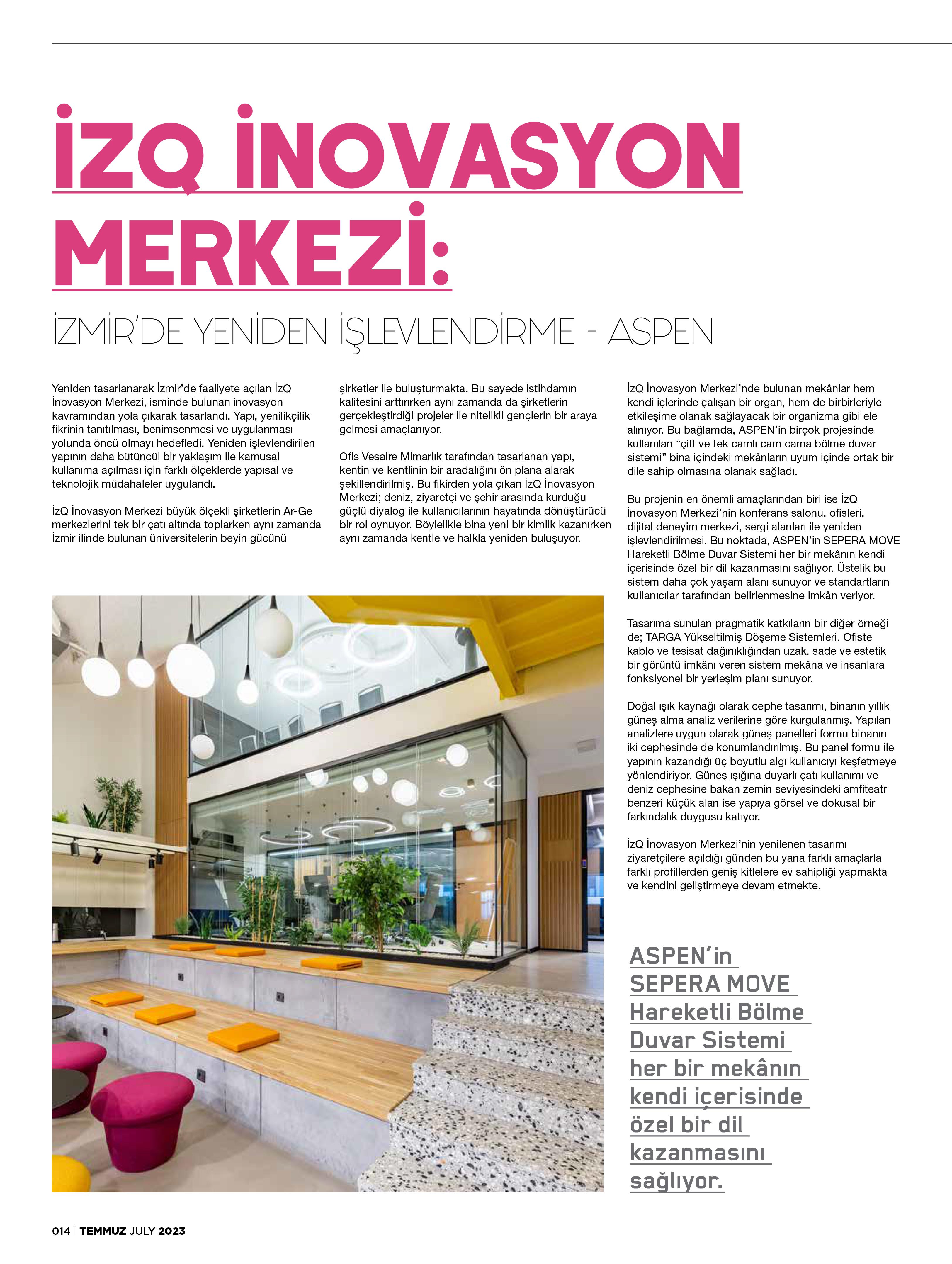 İZQ İNOVASYON MERKEZİ:

İZMİR'DE YENİDEN İŞLEVLENDİRME - ASPEN

Yeniden tasarlanarak İzmir'de faaliyete açılan İzQ İnovasyon Merkezi, isminde bulunan inovasyon kavramından yola çıkarak tasarlandı. Yapı, yenilikçilik fikrinin tanıtılması, benimsenmesi ve uygulanması yolunda öncü olmayı hedefledi. Yeniden işlevlendirilen yapının daha bütüncül bir yaklaşım ile kamusal kullanıma açılması için farklı ölçeklerde yapısal ve teknolojik müdahaleler uygulandı.

İzQ İnovasyon Merkezi büyük ölçekli şirketlerin Ar-Ge merkezlerini tek bir çatı altında toplarken aynı zamanda İzmir ilinde bulunan üniversitelerin beyin gücünü şirketler ile buluşturmakta. Bu sayede istihdamın kalitesini arttırırken aynı zamanda da şirketlerin gerçekleştirdiği projeler ile nitelikli gençlerin bir araya gelmesi amaçlanıyor.

Ofis Vesaire Mimarlık tarafından tasarlanan yapı, kentin ve kentlinin bir aradalığını ön plana alarak şekillendirilmiş. Bu fikirden yola çıkan İzQ İnovasyon Merkezi; deniz, ziyaretçi ve şehir arasında kurduğu güçlü diyalog ile kullanıcılarının hayatında dönüştürücü bir rol oynuyor. Böylelikle bina yeni bir kimlik kazanırken aynı zamanda kentle ve halkla yeniden buluşuyor.

İzQ İnovasyon Merkezi'nde bulunan mekânlar hem kendi içlerinde çalışan bir organ, hem de birbirleriyle etkileşime olanak sağlayacak bir organizma gibi ele alınıyor. Bu bağlamda, ASPEN'in birçok projesinde kullanılan "çift ve tek camlı cam cama bölme duvar sistemi" bina içindeki mekânların uyum içinde ortak bir dile sahip olmasına olanak sağladı.

Bu projenin en önemli amaçlarından biri ise İzQ İnovasyon Merkezi'nin konferans salonu, ofisleri, dijital deneyim merkezi, sergi alanları ile yeniden işlevlendirilmesi. Bu noktada, ASPEN'in SEPERA MOVE Hareketli Bölme Duvar Sistemi her bir mekânın kendi içerisinde özel bir dil kazanmasını sağlıyor. Üstelik bu sistem daha çok yaşam alanı sunuyor ve standartların kullanıcılar tarafından belirlenmesine imkân veriyor.

Tasarıma sunulan pragmatik katkıların bir diğer örneği de; TARGA Yükseltilmiş Döşeme Sistemleri. Ofiste kablo ve tesisat dağınıklığından uzak, sade ve estetik bir görüntü imkânı veren sistem mekâna ve insanlara fonksiyonel bir yerleşim planı sunuyor.

Doğal ışık kaynağı olarak cephe tasarımı, binanın yıllık güneş alma analiz verilerine göre kurgulanmış. Yapılan analizlere uygun olarak güneş panelleri formu binanın iki cephesinde de konumlandırılmış. Bu panel formu ile yapının kazandığı üç boyutlu algı kullanıcıyı keşfetmeye yönlendiriyor. Güneş ışığına duyarlı çatı kullanımı ve deniz cephesine bakan zemin seviyesindeki amfiteatr benzeri küçük alan ise yapıya görsel ve dokusal bir farkındalık duygusu katıyor.

İzQ İnovasyon Merkezi'nin yenilenen tasarımı ziyaretçilere açıldığı günden bu yana farklı amaçlarla farklı profillerden geniş kitlelere ev sahipliği yapmakta ve kendini geliştirmeye devam etmekte.

ASPEN'in SEPERA MOVE Hareketli Bölme Duvar Sistemi her bir mekânın kendi içerisinde özel bir dil kazanmasını sağlıyor.

014 | TEMMUZ JULY 2023